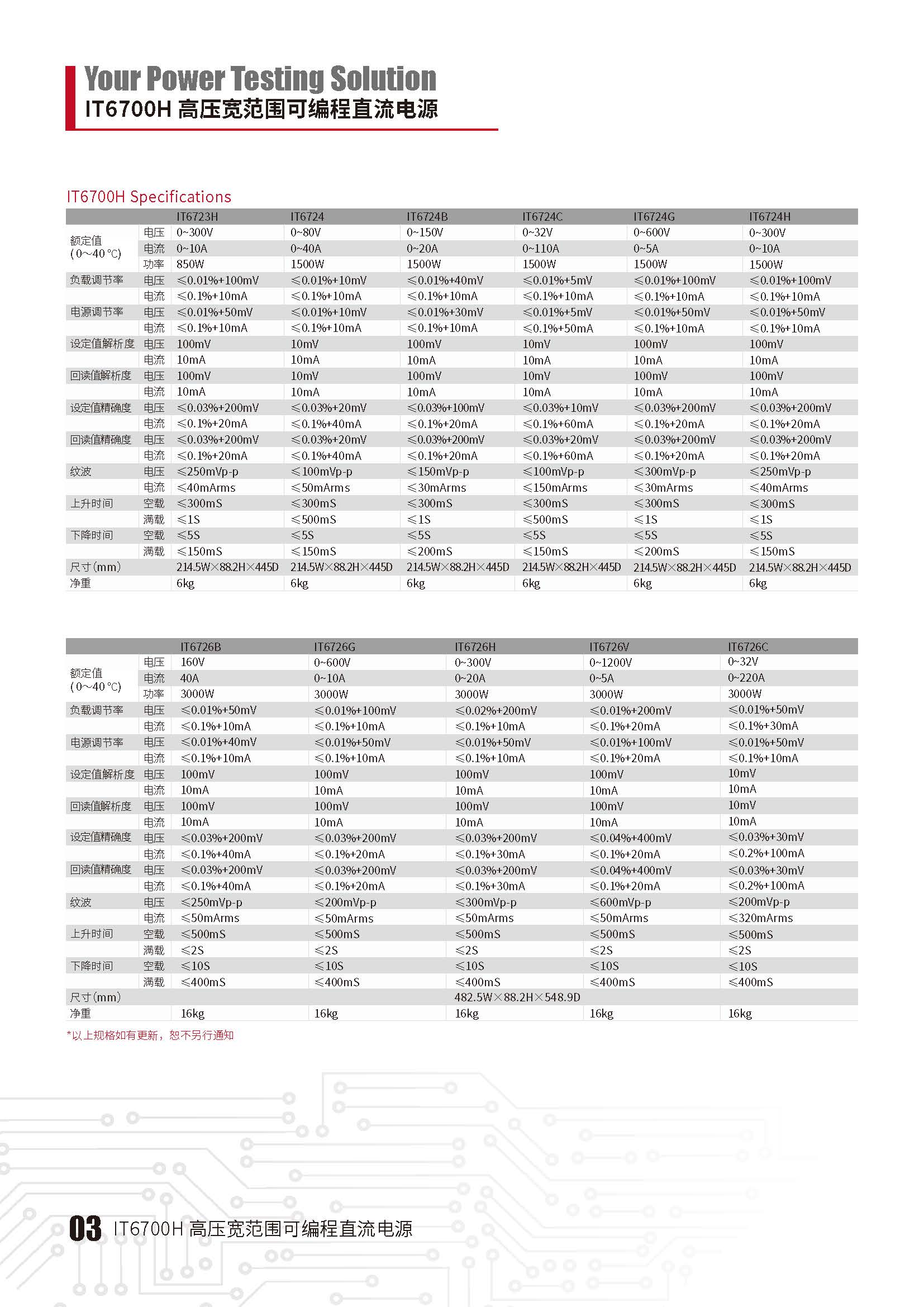 Your Power Testing Solution
IT6700H 高压宽范围可编程直流电源

IT6700H Specifications

| | | IT6723H | IT6724 | IT6724B | IT6724C | IT6724G | IT6724H |
|---|---|---|---|---|---|---|---|
| 额定值 (0~40 °C) | 电压 | 0~300V | 0~80V | 0~150V | 0~32V | 0~600V | 0~300V |
| | 电流 | 0~10A | 0~40A | 0~20A | 0~110A | 0~5A | 0~10A |
| | 功率 | 850W | 1500W | 1500W | 1500W | 1500W | 1500W |
| 负载调节率 | 电压 | ≤0.01%+100mV | ≤0.01%+10mV | ≤0.01%+40mV | ≤0.01%+5mV | ≤0.01%+100mV | ≤0.01%+100mV |
| | 电流 | ≤0.1%+10mA | ≤0.1%+10mA | ≤0.1%+10mA | ≤0.1%+10mA | ≤0.1%+10mA | ≤0.1%+10mA |
| 电源调节率 | 电压 | ≤0.01%+50mV | ≤0.01%+10mV | ≤0.01%+30mV | ≤0.01%+5mV | ≤0.01%+50mV | ≤0.01%+50mV |
| | 电流 | ≤0.1%+10mA | ≤0.1%+10mA | ≤0.1%+10mA | ≤0.1%+50mA | ≤0.1%+10mA | ≤0.1%+10mA |
| 设定值解析度 | 电压 | 100mV | 10mV | 100mV | 10mV | 100mV | 100mV |
| | 电流 | 10mA | 10mA | 10mA | 10mA | 10mA | 10mA |
| 回读值解析度 | 电压 | 100mV | 10mV | 100mV | 10mV | 100mV | 100mV |
| | 电流 | 10mA | 10mA | 10mA | 10mA | 10mA | 10mA |
| 设定值精确度 | 电压 | ≤0.03%+200mV | ≤0.03%+20mV | ≤0.03%+100mV | ≤0.03%+10mV | ≤0.03%+200mV | ≤0.03%+200mV |
| | 电流 | ≤0.1%+20mA | ≤0.1%+40mA | ≤0.1%+20mA | ≤0.1%+60mA | ≤0.1%+20mA | ≤0.1%+20mA |
| 回读值精确度 | 电压 | ≤0.03%+200mV | ≤0.03%+20mV | ≤0.03%+200mV | ≤0.03%+20mV | ≤0.03%+200mV | ≤0.03%+200mV |
| | 电流 | ≤0.1%+20mA | ≤0.1%+40mA | ≤0.1%+20mA | ≤0.1%+60mA | ≤0.1%+20mA | ≤0.1%+20mA |
| 纹波 | 电压 | ≤250mVp-p | ≤100mVp-p | ≤150mVp-p | ≤100mVp-p | ≤300mVp-p | ≤250mVp-p |
| | 电流 | ≤40mArms | ≤50mArms | ≤30mArms | ≤150mArms | ≤30mArms | ≤40mArms |
| 上升时间 | 空载 | ≤300mS | ≤300mS | ≤300mS | ≤300mS | ≤300mS | ≤300mS |
| | 满载 | ≤1S | ≤500mS | ≤1S | ≤500mS | ≤1S | ≤1S |
| 下降时间 | 空载 | ≤5S | ≤5S | ≤5S | ≤5S | ≤5S | ≤5S |
| | 满载 | ≤150mS | ≤150mS | ≤200mS | ≤150mS | ≤200mS | ≤150mS |
| 尺寸(mm) | | 214.5W×88.2H×445D | 214.5W×88.2H×445D | 214.5W×88.2H×445D | 214.5W×88.2H×445D | 214.5W×88.2H×445D | 214.5W×88.2H×445D |
| 净重 | | 6kg | 6kg | 6kg | 6kg | 6kg | 6kg |

| | | IT6726B | IT6726G | IT6726H | IT6726V | IT6726C |
|---|---|---|---|---|---|---|
| 额定值 (0~40 °C) | 电压 | 160V | 0~600V | 0~300V | 0~1200V | 0~32V |
| | 电流 | 40A | 0~10A | 0~20A | 0~5A | 0~220A |
| | 功率 | 3000W | 3000W | 3000W | 3000W | 3000W |
| 负载调节率 | 电压 | ≤0.01%+50mV | ≤0.01%+100mV | ≤0.02%+200mV | ≤0.01%+200mV | ≤0.01%+50mV |
| | 电流 | ≤0.1%+10mA | ≤0.1%+10mA | ≤0.1%+10mA | ≤0.1%+20mA | ≤0.1%+30mA |
| 电源调节率 | 电压 | ≤0.01%+40mV | ≤0.01%+50mV | ≤0.01%+50mV | ≤0.01%+100mV | ≤0.01%+50mV |
| | 电流 | ≤0.1%+10mA | ≤0.1%+10mA | ≤0.1%+10mA | ≤0.1%+20mA | ≤0.1%+10mA |
| 设定值解析度 | 电压 | 100mV | 100mV | 100mV | 100mV | 10mV |
| | 电流 | 10mA | 10mA | 10mA | 10mA | 10mA |
| 回读值解析度 | 电压 | 100mV | 100mV | 100mV | 100mV | 10mV |
| | 电流 | 10mA | 10mA | 10mA | 10mA | 10mA |
| 设定值精确度 | 电压 | ≤0.03%+200mV | ≤0.03%+200mV | ≤0.03%+200mV | ≤0.04%+400mV | ≤0.03%+30mV |
| | 电流 | ≤0.1%+40mA | ≤0.1%+20mA | ≤0.1%+30mA | ≤0.1%+20mA | ≤0.2%+100mA |
| 回读值精确度 | 电压 | ≤0.03%+200mV | ≤0.03%+200mV | ≤0.03%+200mV | ≤0.04%+400mV | ≤0.03%+30mV |
| | 电流 | ≤0.1%+40mA | ≤0.1%+20mA | ≤0.1%+30mA | ≤0.1%+20mA | ≤0.2%+100mA |
| 纹波 | 电压 | ≤250mVp-p | ≤200mVp-p | ≤300mVp-p | ≤600mVp-p | ≤200mVp-p |
| | 电流 | ≤50mArms | ≤50mArms | ≤50mArms | ≤50mArms | ≤320mArms |
| 上升时间 | 空载 | ≤500mS | ≤500mS | ≤500mS | ≤500mS | ≤500mS |
| | 满载 | ≤2S | ≤2S | ≤2S | ≤2S | ≤2S |
| 下降时间 | 空载 | ≤10S | ≤10S | ≤10S | ≤10S | ≤10S |
| | 满载 | ≤400mS | ≤400mS | ≤400mS | ≤400mS | ≤400mS |
| 尺寸(mm) | | | | 482.5W×88.2H×548.9D | | |
| 净重 | | 16kg | 16kg | 16kg | 16kg | 16kg |

*以上规格如有更新，恕不另行通知

03 IT6700H 高压宽范围可编程直流电源